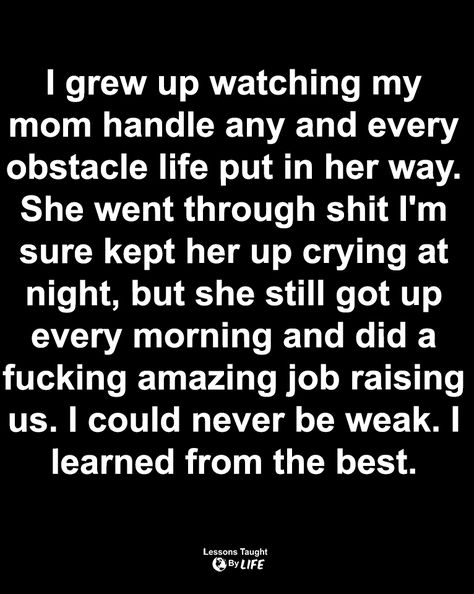 I grew up watching my mom handle any and every obstacle life put in her way. She went through shit I'm sure kept her up crying at night, but she still got up every morning and did a fucking amazing job raising us. I could never be weak. I learned from the best.

Lessons Taught By LIFE